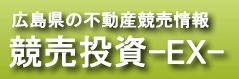 広島県の不動産競売情報

競売投資−EX−